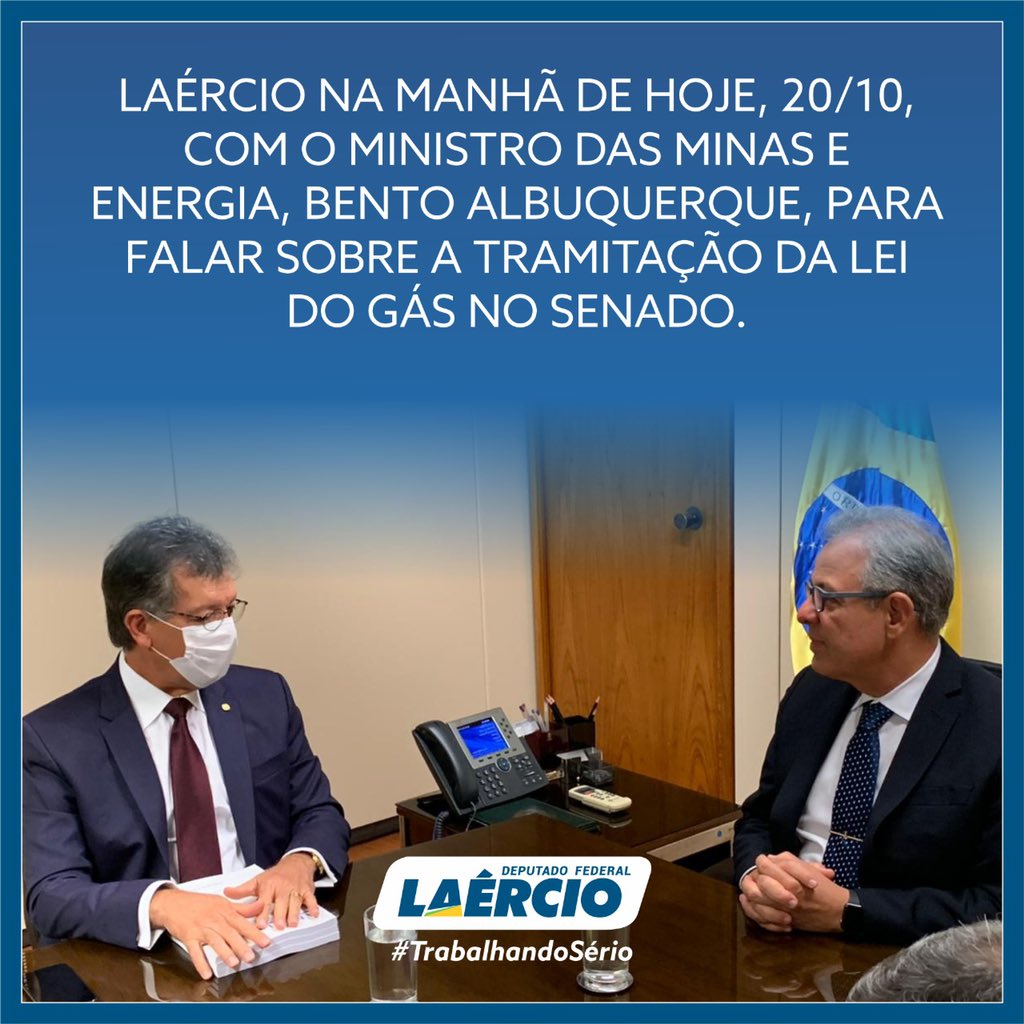 LAÉRCIO NA MANHÃ DE HOJE, 20/10, COM O MINISTRO DAS MINAS E ENERGIA, BENTO ALBUQUERQUE, PARA FALAR SOBRE A TRAMITAÇÃO DA LEI DO GÁS NO SENADO.

DEPUTADO FEDERAL
LAÉRCIO
#TrabalhandoSério